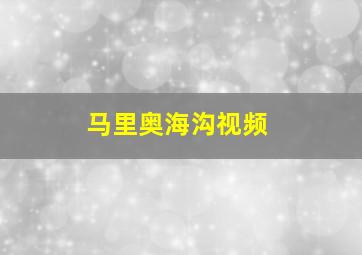 马里奥海沟视频